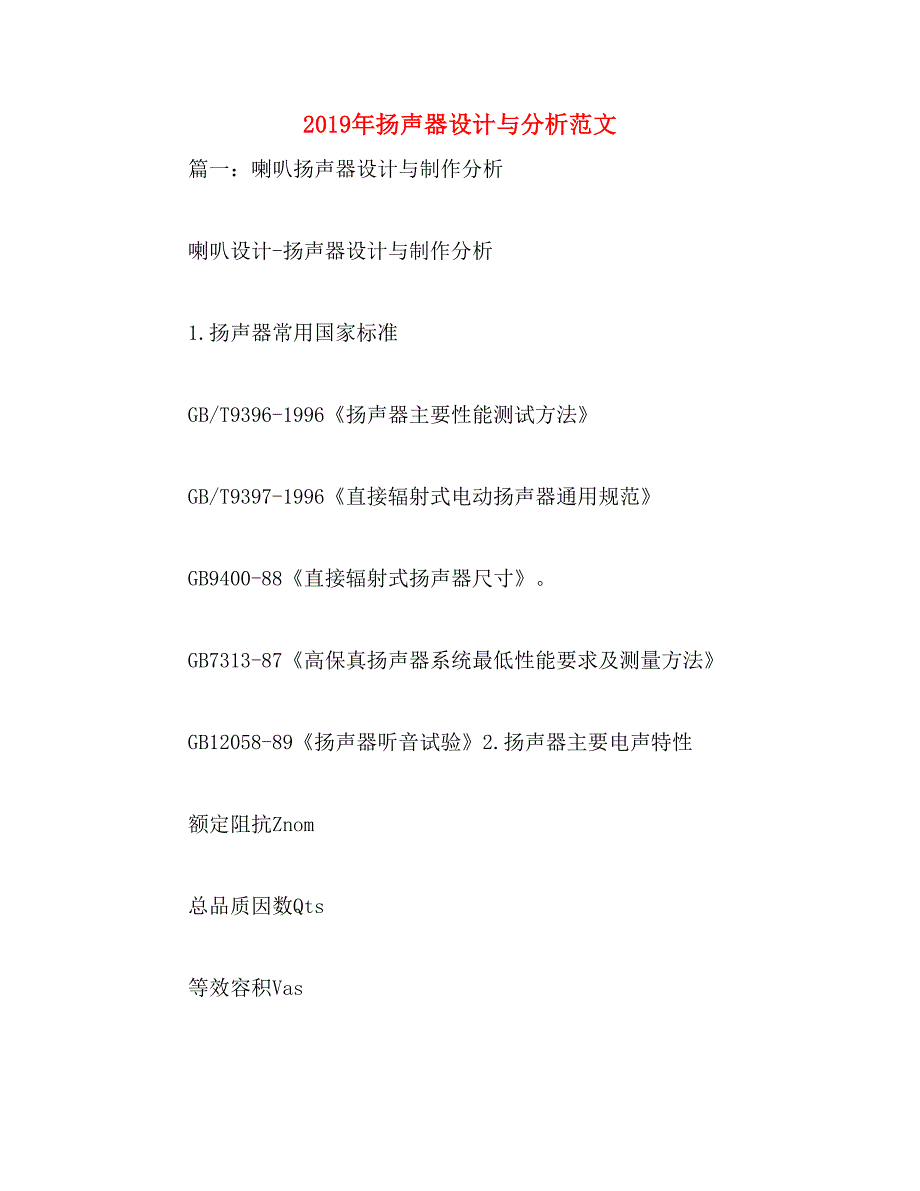 2019年扬声器设计与分析范文

篇一：喇叭扬声器设计与制作分析

喇叭设计-扬声器设计与制作分析

1.扬声器常用国家标准

GB/T9396-1996《扬声器主要性能测试方法》

GB/T9397-1996《直接辐射式电动扬声器通用规范》

GB9400-88《直接辐射式扬声器尺寸》。

GB7313-87《高保真扬声器系统最低性能要求及测量方法》

GB12058-89《扬声器听音试验》2.扬声器主要电声特性

额定阻抗Znom

总品质因数Qts

等效容积Vas